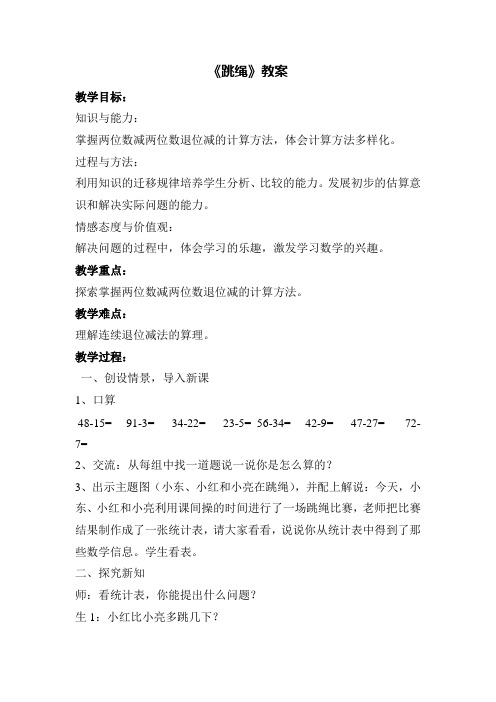 《跳绳》教案

教学目标：

知识与能力：

掌握两位数减两位数退位减的计算方法，体会计算方法多样化。

过程与方法：

利用知识的迁移规律培养学生分析、比较的能力。发展初步的估算意识和解决实际问题的能力。

情感态度与价值观：

解决问题的过程中，体会学习的乐趣，激发学习数学的兴趣。

教学重点：

探索掌握两位数减两位数退位减的计算方法。

教学难点：

理解连续退位减法的算理。

教学过程：

一、创设情景，导入新课

1、口算

48-15= 91-3= 34-22= 23-5= 56-34= 42-9= 47-27= 72-7=

2、交流：从每组中找一道题说一说你是怎么算的？

3、出示主题图（小东、小红和小亮在跳绳），并配上解说：今天，小东、小红和小亮利用课间操的时间进行了一场跳绳比赛，老师把比赛结果制作成了一张统计表，请大家看看，说说你从统计表中得到了那些数学信息。学生看表。

二、探究新知

师：看统计表，你能提出什么问题？

生 1：小红比小亮多跳几下？